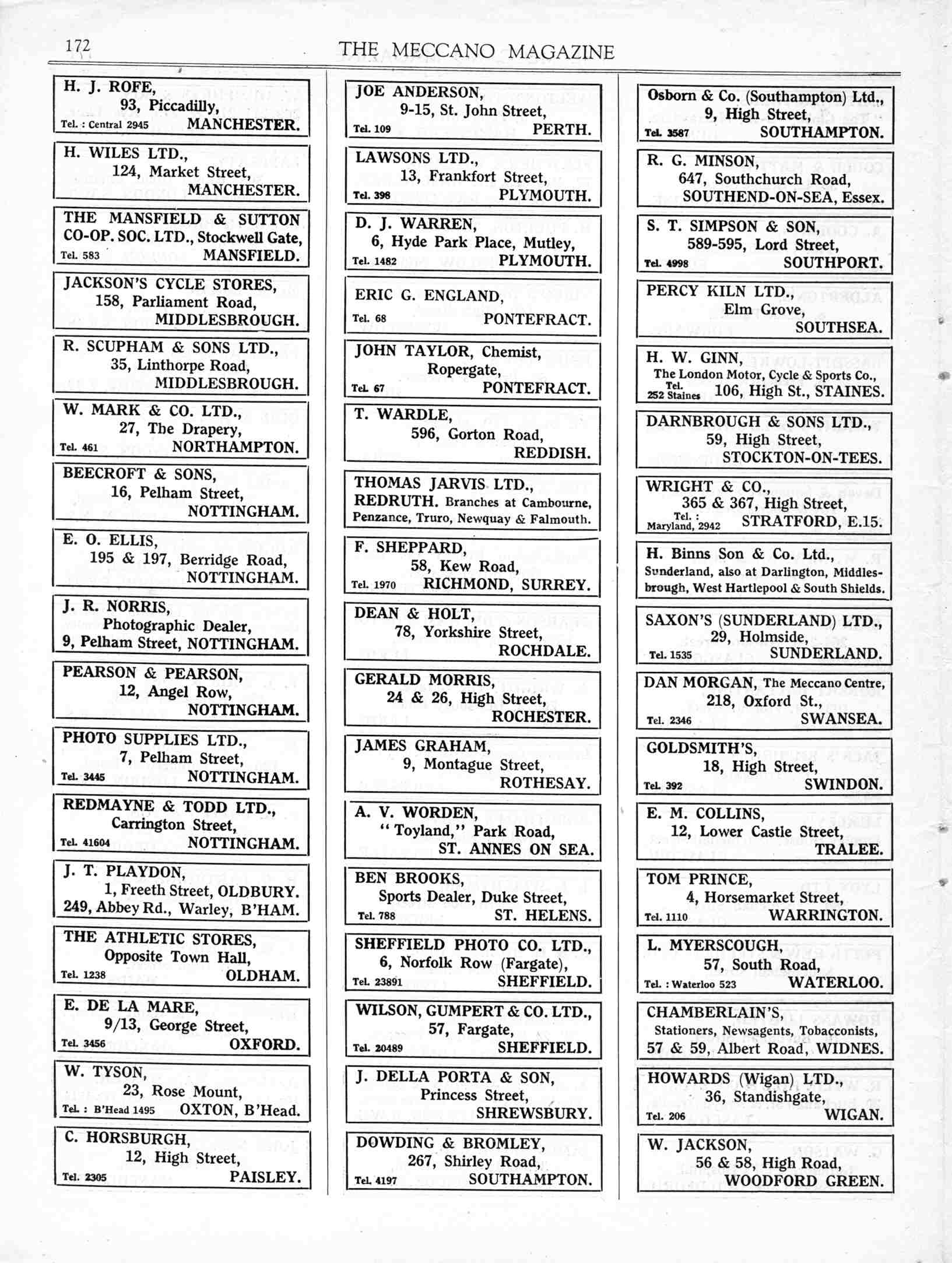 172 THE MECCANO MAGAZINE

H. J. ROFE,
93, Piccadilly,
Tel. : Central 2945 MANCHESTER.

H. WILES LTD.,
124, Market Street,
MANCHESTER.

THE MANSFIELD & SUTTON CO-OP. SOC. LTD., Stockwell Gate,
Tel. 583 MANSFIELD.

JACKSON'S CYCLE STORES,
158, Parliament Road,
MIDDLESBROUGH.

R. SCUPHAM & SONS LTD.,
35, Linthorpe Road,
MIDDLESBROUGH.

W. MARK & CO. LTD.,
27, The Drapery,
Tel. 461 NORTHAMPTON.

BEECROFT & SONS,
16, Pelham Street,
NOTTINGHAM.

E. O. ELLIS,
195 & 197, Berridge Road,
NOTTINGHAM.

J. R. NORRIS,
Photographic Dealer,
9, Pelham Street, NOTTINGHAM.

PEARSON & PEARSON,
12, Angel Row,
NOTTINGHAM.

PHOTO SUPPLIES LTD.,
7, Pelham Street,
Tel. 3445 NOTTINGHAM.

REDMAYNE & TODD LTD.,
Carrington Street,
Tel. 41604 NOTTINGHAM.

J. T. PLAYDON,
1, Freeth Street, OLDBURY.
249, Abbey Rd., Warley, B'HAM.

THE ATHLETIC STORES,
Opposite Town Hall,
Tel. 1238 OLDHAM.

E. DE LA MARE,
9/13, George Street,
Tel. 3456 OXFORD.

W. TYSON,
23, Rose Mount,
Tel. : B'Head 1495 OXTON, B'Head.

C. HORSBURGH,
12, High Street,
Tel. 2305 PAISLEY.

JOE ANDERSON,
9-15, St. John Street,
Tel. 109 PERTH.

LAWSONS LTD.,
13, Frankfort Street,
Tel. 398 PLYMOUTH.

D. J. WARREN,
6, Hyde Park Place, Mutley,
Tel. 1482 PLYMOUTH.

ERIC G. ENGLAND,
Tel. 68 PONTEFRACT.

JOHN TAYLOR, Chemist,
Ropergate,
Tel. 67 PONTEFRACT.

T. WARDLE,
596, Gorton Road,
REDDISH.

THOMAS JARVIS LTD.,
REDRUTH. Branches at Cambourne, Penzance, Truro, Newquay & Falmouth.

F. SHEPPARD,
58, Kew Road,
Tel. 1970 RICHMOND, SURREY.

DEAN & HOLT,
78, Yorkshire Street,
ROCHDALE.

GERALD MORRIS,
24 & 26, High Street,
ROCHESTER.

JAMES GRAHAM,
9, Montague Street,
ROTHESAY.

A. V. WORDEN,
"Toyland," Park Road,
ST. ANNES ON SEA.

BEN BROOKS,
Sports Dealer, Duke Street,
Tel. 788 ST. HELENS.

SHEFFIELD PHOTO CO. LTD.,
6, Norfolk Row (Fargate),
Tel. 23891 SHEFFIELD.

WILSON, GUMPERT & CO. LTD.,
57, Fargate,
Tel. 20489 SHEFFIELD.

J. DELLA PORTA & SON,
Princess Street,
SHREWSBURY.

DOWDING & BROMLEY,
267, Shirley Road,
Tel. 4197 SOUTHAMPTON.

Osborn & Co. (Southampton) Ltd.,
9, High Street,
Tel. 3587 SOUTHAMPTON.

R. G. MINSON,
647, Southchurch Road,
SOUTHEND-ON-SEA, Essex.

S. T. SIMPSON & SON,
589-595, Lord Street,
Tel. 4998 SOUTHPORT.

PERCY KILN LTD.,
Elm Grove,
SOUTHSEA.

H. W. GINN,
The London Motor, Cycle & Sports Co.,
Tel. 252 Staines 106, High St., STAINES.

DARNBROUGH & SONS LTD.,
59, High Street,
STOCKTON-ON-TEES.

WRIGHT & CO.,
365 & 367, High Street,
Tel. : Maryland, 2942 STRATFORD, E.15.

H. Binns Son & Co. Ltd.,
Sunderland, also at Darlington, Middlesbrough, West Hartlepool & South Shields.

SAXON'S (SUNDERLAND) LTD.,
29, Holmside,
Tel. 1535 SUNDERLAND.

DAN MORGAN, The Meccano Centre,
218, Oxford St.,
Tel. 2346 SWANSEA.

GOLDSMITH'S,
18, High Street,
Tel. 392 SWINDON.

E. M. COLLINS,
12, Lower Castle Street,
TRALEE.

TOM PRINCE,
4, Horsemarket Street,
Tel. 1110 WARRINGTON.

L. MYERSCOUGH,
57, South Road,
Tel. : Waterloo 523 WATERLOO.

CHAMBERLAIN'S,
Stationers, Newsagents, Tobacconists,
57 & 59, Albert Road, WIDNES.

HOWARDS (Wigan) LTD.,
36, Standishgate,
Tel. 206 WIGAN.

W. JACKSON,
56 & 58, High Road,
WOODFORD GREEN.